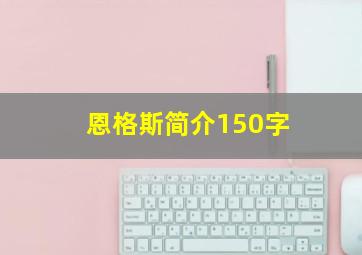 恩格斯简介150字